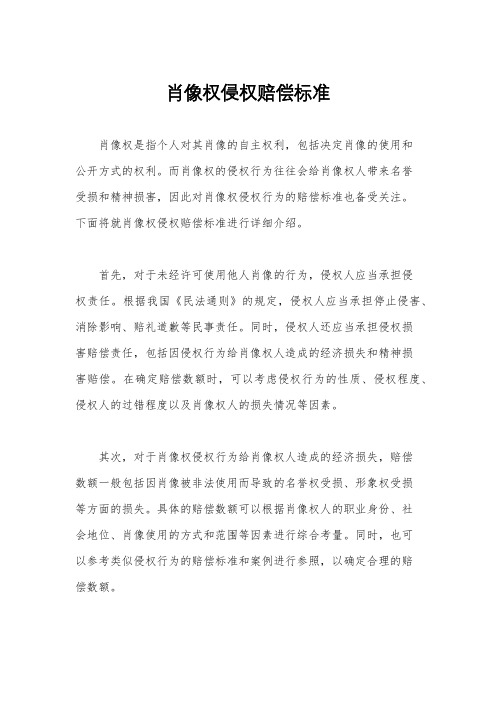 肖像权侵权赔偿标准

肖像权是指个人对其肖像的自主权利，包括决定肖像的使用和公开方式的权利。而肖像权的侵权行为往往会给肖像权人带来名誉受损和精神损害，因此对肖像权侵权行为的赔偿标准也备受关注。下面将就肖像权侵权赔偿标准进行详细介绍。

首先，对于未经许可使用他人肖像的行为，侵权人应当承担侵权责任。根据我国《民法通则》的规定，侵权人应当承担停止侵害、消除影响、赔礼道歉等民事责任。同时，侵权人还应当承担侵权损害赔偿责任，包括因侵权行为给肖像权人造成的经济损失和精神损害赔偿。在确定赔偿数额时，可以考虑侵权行为的性质、侵权程度、侵权人的过错程度以及肖像权人的损失情况等因素。

其次，对于肖像权侵权行为给肖像权人造成的经济损失，赔偿数额一般包括因肖像被非法使用而导致的名誉权受损、形象权受损等方面的损失。具体的赔偿数额可以根据肖像权人的职业身份、社会地位、肖像使用的方式和范围等因素进行综合考量。同时，也可以参考类似侵权行为的赔偿标准和案例进行参照，以确定合理的赔偿数额。